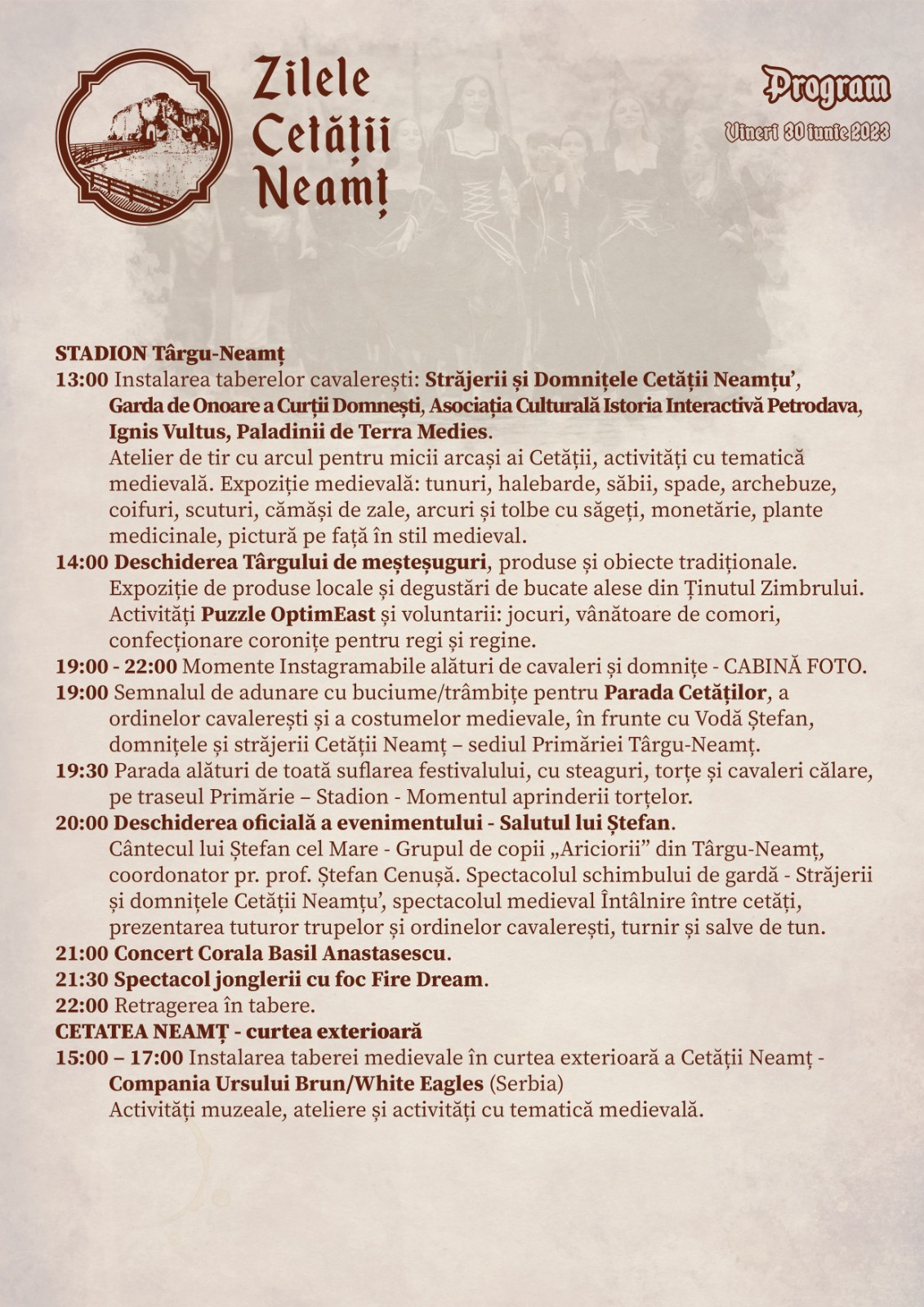 Zilele
Cetății
Neamț

Program
Vineri 30 iunie 2023

STADION Târgu-Neamț

13:00 Instalarea taberelor cavalerești: Străjerii și Domnițele Cetății Neamțu', Garda de Onoare a Curții Domnești, Asociația Culturală Istoria Interactivă Petrodava, Ignis Vultus, Paladinii de Terra Medies. Atelier de tir cu arcul pentru micii arcași ai Cetății, activități cu tematică medievală. Expoziție medievală: tunuri, halebarde, săbii, spade, archebuze, coifuri, scuturi, cămăși de zale, arcuri și tolbe cu săgeți, monetărie, plante medicinale, pictură pe față în stil medieval.

14:00 Deschiderea Târgului de meșteșuguri, produse și obiecte tradiționale. Expoziție de produse locale și degustări de bucate alese din Ținutul Zimbrului. Activități Puzzle OptimEast și voluntarii: jocuri, vânătoare de comori, confecționare coronițe pentru regi și regine.

19:00 - 22:00 Momente Instagramabile alături de cavaleri și domnițe - CABINĂ FOTO.

19:00 Semnalul de adunare cu buciume/trâmbițe pentru Parada Cetăților, a ordinelor cavalerești și a costumelor medievale, în frunte cu Vodă Ștefan, domnițele și străjerii Cetății Neamț – sediul Primăriei Târgu-Neamț.

19:30 Parada alături de toată suflarea festivalului, cu steaguri, torțe și cavaleri călare, pe traseul Primărie – Stadion - Momentul aprinderii torțelor.

20:00 Deschiderea oficială a evenimentului - Salutul lui Ștefan. Cântecul lui Ștefan cel Mare - Grupul de copii „Ariciorii" din Târgu-Neamț, coordonator pr. prof. Ștefan Cenușă. Spectacolul schimbului de gardă - Străjerii și domnițele Cetății Neamțu', spectacolul medieval Întâlnire între cetăți, prezentarea tuturor trupelor și ordinelor cavalerești, turnir și salve de tun.

21:00 Concert Corala Basil Anastasescu.

21:30 Spectacol jonglerii cu foc Fire Dream.

22:00 Retragerea în tabere.

CETATEA NEAMȚ - curtea exterioară

15:00 – 17:00 Instalarea taberei medievale în curtea exterioară a Cetății Neamț - Compania Ursului Brun/White Eagles (Serbia) Activități muzeale, ateliere și activități cu tematică medievală.